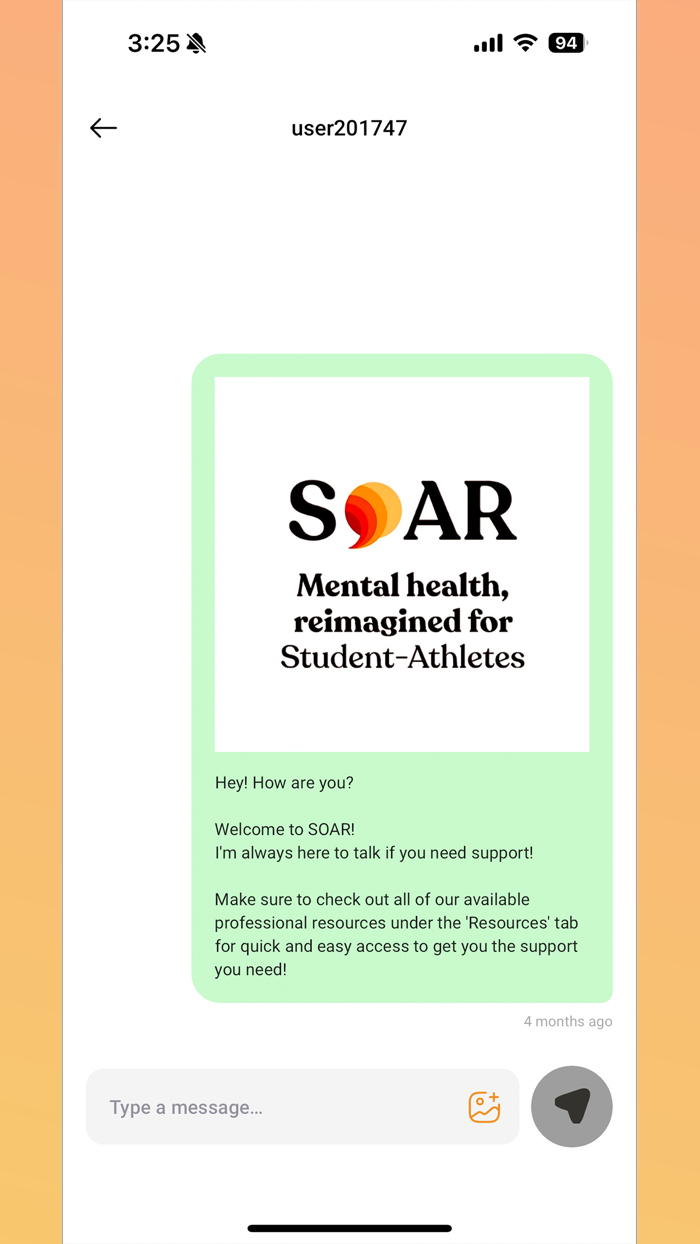 3:25 94

user201747

SOAR

Mental health, reimagined for Student-Athletes

Hey! How are you?

Welcome to SOAR!
I'm always here to talk if you need support!

Make sure to check out all of our available professional resources under the 'Resources' tab for quick and easy access to get you the support you need!

4 months ago

Type a message...